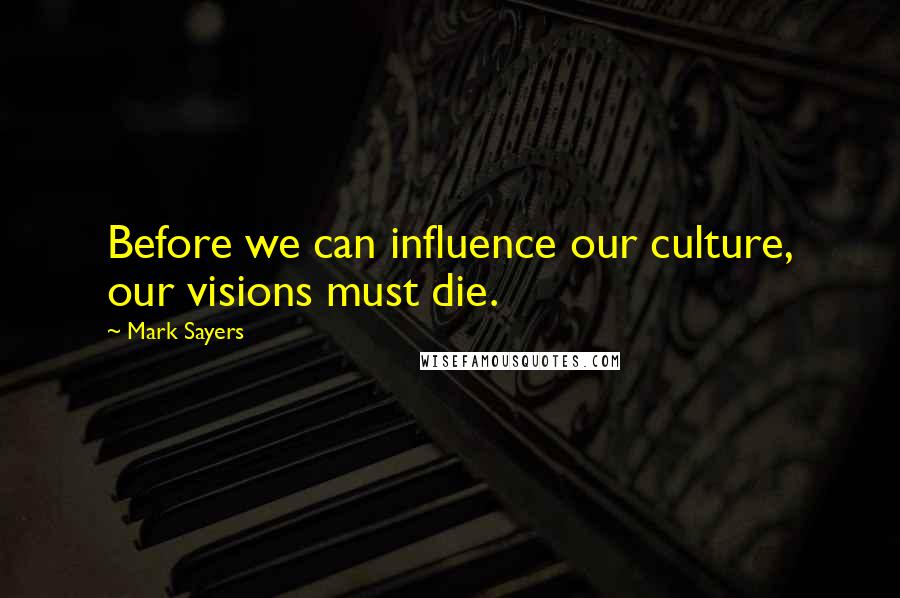 Before we can influence our culture, our visions must die.

~ Mark Sayers

WISEFAMOUSQUOTES.COM